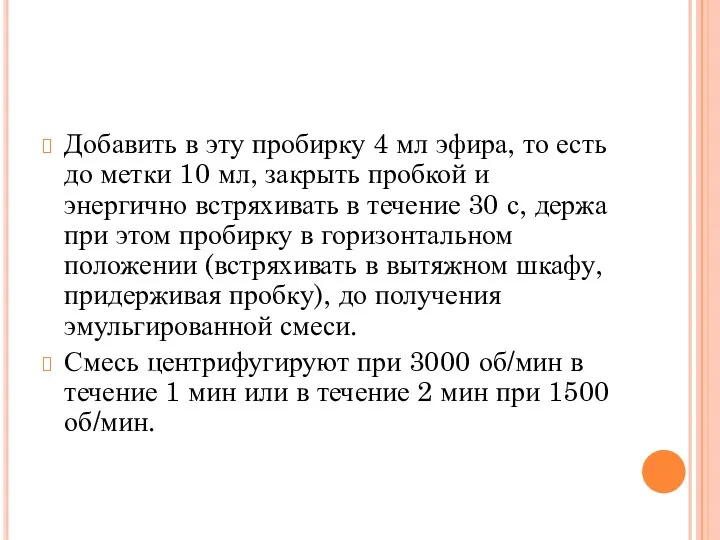 Добавить в эту пробирку 4 мл эфира, то есть до метки 10 мл, закрыть пробкой и энергично встряхивать в течение 30 с, держа при этом пробирку в горизонтальном положении (встряхивать в вытяжном шкафу, придерживая пробку), до получения эмульгированной смеси.

Смесь центрифугируют при 3000 об/мин в течение 1 мин или в течение 2 мин при 1500 об/мин.